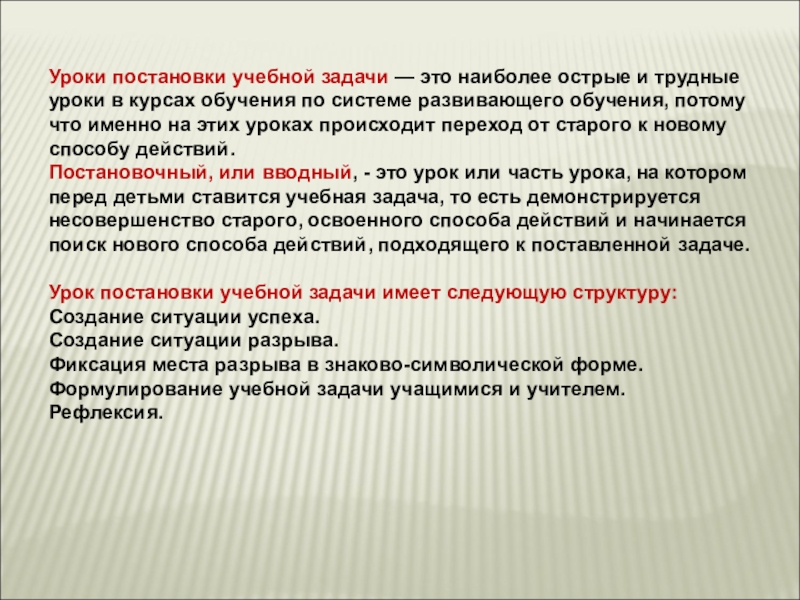 Уроки постановки учебной задачи — это наиболее острые и трудные уроки в курсах обучения по системе развивающего обучения, потому что именно на этих уроках происходит переход от старого к новому способу действий.
Постановочный, или вводный, - это урок или часть урока, на котором перед детьми ставится учебная задача, то есть демонстрируется несовершенство старого, освоенного способа действий и начинается поиск нового способа действий, подходящего к поставленной задаче.

Урок постановки учебной задачи имеет следующую структуру:
Создание ситуации успеха.
Создание ситуации разрыва.
Фиксация места разрыва в знаково-символической форме.
Формулирование учебной задачи учащимися и учителем.
Рефлексия.